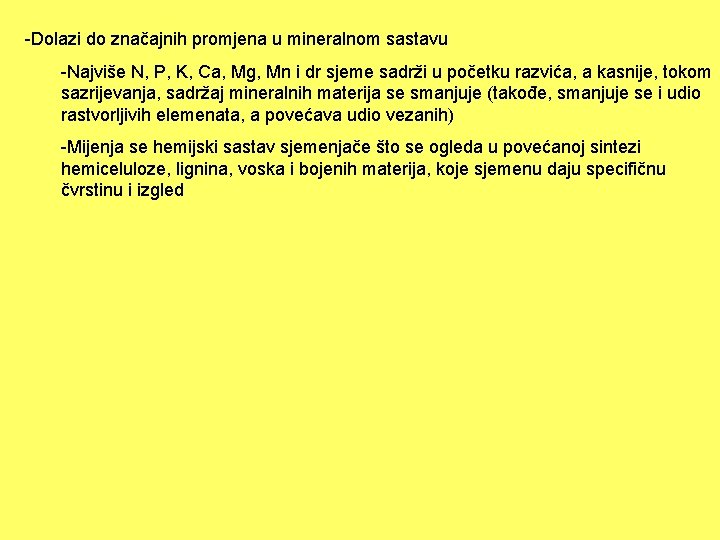 -Dolazi do značajnih promjena u mineralnom sastavu

-Najviše N, P, K, Ca, Mg, Mn i dr sjeme sadrži u početku razvića, a kasnije, tokom sazrijevanja, sadržaj mineralnih materija se smanjuje (takođe, smanjuje se i udio rastvorljivih elemenata, a povećava udio vezanih)

-Mijenja se hemijski sastav sjemenjače što se ogleda u povećanoj sintezi hemiceluloze, lignina, voska i bojenih materija, koje sjemenu daju specifičnu čvrstinu i izgled